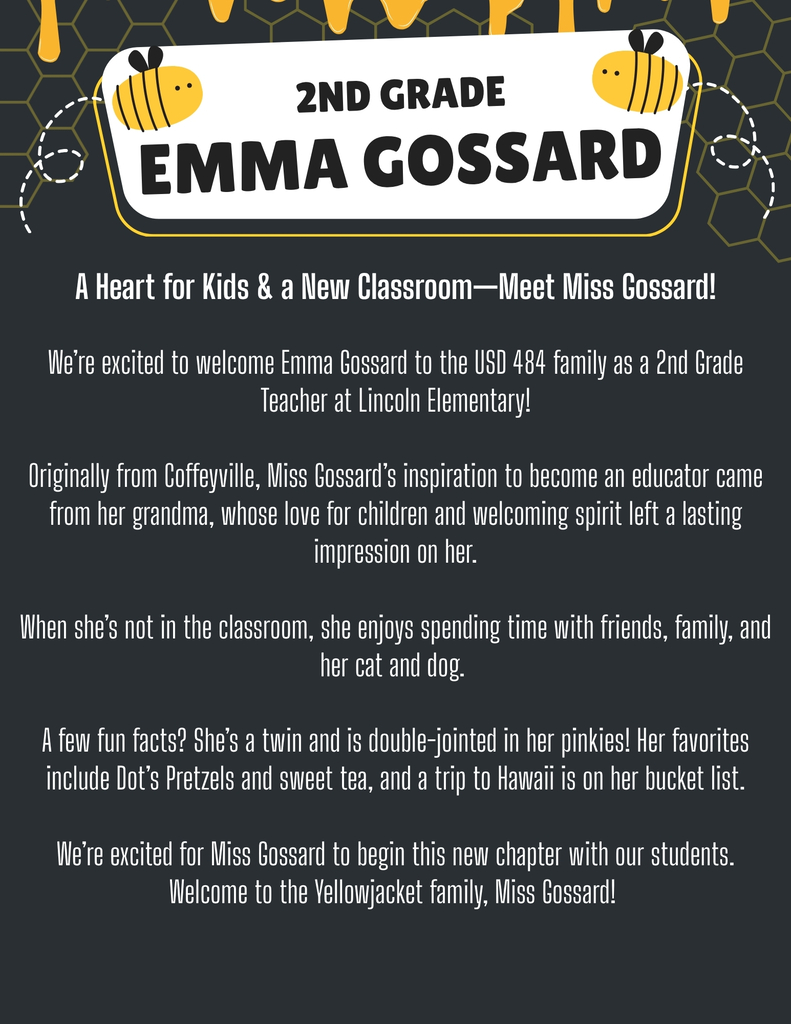 2ND GRADE
EMMA GOSSARD

A Heart for Kids & a New Classroom—Meet Miss Gossard!

We're excited to welcome Emma Gossard to the USD 484 family as a 2nd Grade Teacher at Lincoln Elementary!

Originally from Coffeyville, Miss Gossard's inspiration to become an educator came from her grandma, whose love for children and welcoming spirit left a lasting impression on her.

When she's not in the classroom, she enjoys spending time with friends, family, and her cat and dog.

A few fun facts? She's a twin and is double-jointed in her pinkies! Her favorites include Dot's Pretzels and sweet tea, and a trip to Hawaii is on her bucket list.

We're excited for Miss Gossard to begin this new chapter with our students. Welcome to the Yellowjacket family, Miss Gossard!